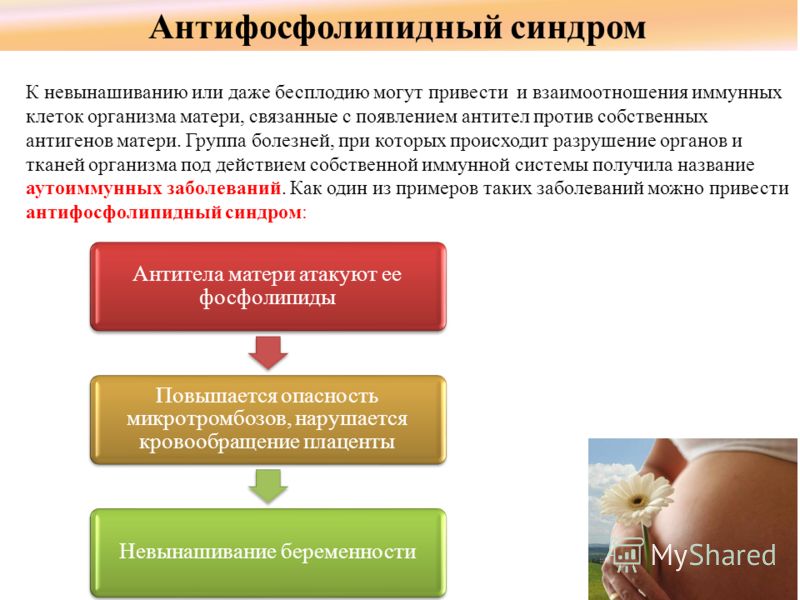 Антифосфолипидный синдром

К невынашиванию или даже бесплодию могут привести и взаимоотношения иммунных клеток организма матери, связанные с появлением антител против собственных антигенов матери. Группа болезней, при которых происходит разрушение органов и тканей организма под действием собственной иммунной системы получила название аутоиммунных заболеваний. Как один из примеров таких заболеваний можно привести антифосфолипидный синдром:

Антитела матери атакуют ее фосфолипиды

Повышается опасность микротромбозов, нарушается кровообращение плаценты

Невынашивание беременности

MyShared